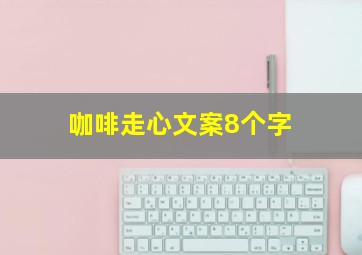 咖啡走心文案8个字